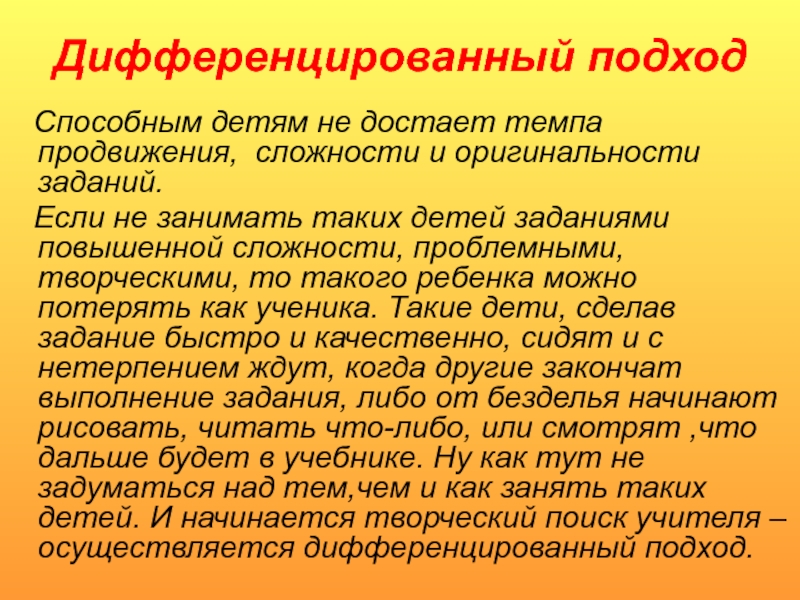 Дифференцированный подход

Способным детям не достает темпа продвижения,  сложности и оригинальности заданий.

Если не занимать таких детей заданиями повышенной сложности, проблемными, творческими, то такого ребенка можно потерять как ученика. Такие дети, сделав задание быстро и качественно, сидят и с нетерпением ждут, когда другие закончат выполнение задания, либо от безделья начинают рисовать, читать что-либо, или смотрят ,что дальше будет в учебнике. Ну как тут не задуматься над тем,чем и как занять таких детей. И начинается творческий поиск учителя – осуществляется дифференцированный подход.